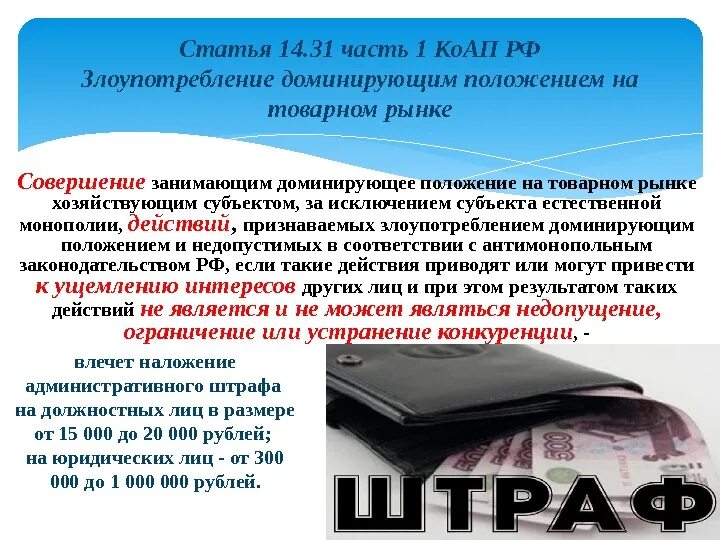 Статья 14.31 часть 1 КоАП РФ
Злоупотребление доминирующим положением на товарном рынке

Совершение занимающим доминирующее положение на товарном рынке хозяйствующим субъектом, за исключением субъекта естественной монополии, действий, признаваемых злоупотреблением доминирующим положением и недопустимых в соответствии с антимонопольным законодательством РФ, если такие действия приводят или могут привести к ущемлению интересов других лиц и при этом результатом таких действий не является и не может являться недопущение, ограничение или устранение конкуренции, -

влечет наложение административного штрафа на должностных лиц в размере от 15 000 до 20 000 рублей; на юридических лиц - от 300 000 до 1 000 000 рублей.

ШТРАФ